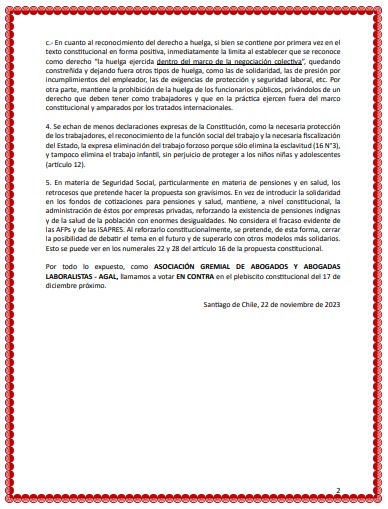 c.- En cuanto al reconocimiento del derecho a huelga, si bien se contiene por primera vez en el texto constitucional en forma positiva, inmediatamente la limita al establecer que se reconoce como derecho "la huelga ejercida dentro del marco de la negociación colectiva", quedando constreñida y dejando fuera otros tipos de huelga, como las de solidaridad, las de presión por incumplimientos del empleador, las de exigencias de protección y seguridad laboral, etc. Por otra parte, mantiene la prohibición de la huelga de los funcionarios públicos, privándolos de un derecho que deben tener como trabajadores y que en la práctica ejercen fuera del marco constitucional y amparados por los tratados internacionales.

4. Se echan de menos declaraciones expresas de la Constitución, como la necesaria protección de los trabajadores, el reconocimiento de la función social del trabajo y la necesaria fiscalización del Estado, la expresa eliminación del trabajo forzoso porque sólo elimina la esclavitud (16 N°3), y tampoco elimina el trabajo infantil, sin perjuicio de proteger a los niños niñas y adolescentes (artículo 12).

5. En materia de Seguridad Social, particularmente en materia de pensiones y en salud, los retrocesos que pretende hacer la propuesta son gravísimos. En vez de introducir la solidaridad en los fondos de cotizaciones para pensiones y salud, mantiene, a nivel constitucional, la administración de éstos por empresas privadas, reforzando la existencia de pensiones indignas y de la salud de la población con enormes desigualdades. No considera el fracaso evidente de las AFPs y de las ISAPRES. Al reforzarlo constitucionalmente, se pretende, de esta forma, cerrar la posibilidad de debatir el tema en el futuro y de superarlo con otros modelos más solidarios. Esto se puede ver en los numerales 22 y 28 del artículo 16 de la propuesta constitucional.

Por todo lo expuesto, como ASOCIACIÓN GREMIAL DE ABOGADOS Y ABOGADAS LABORALISTAS - AGAL, llamamos a votar EN CONTRA en el plebiscito constitucional del 17 de diciembre próximo.

Santiago de Chile, 22 de noviembre de 2023

2